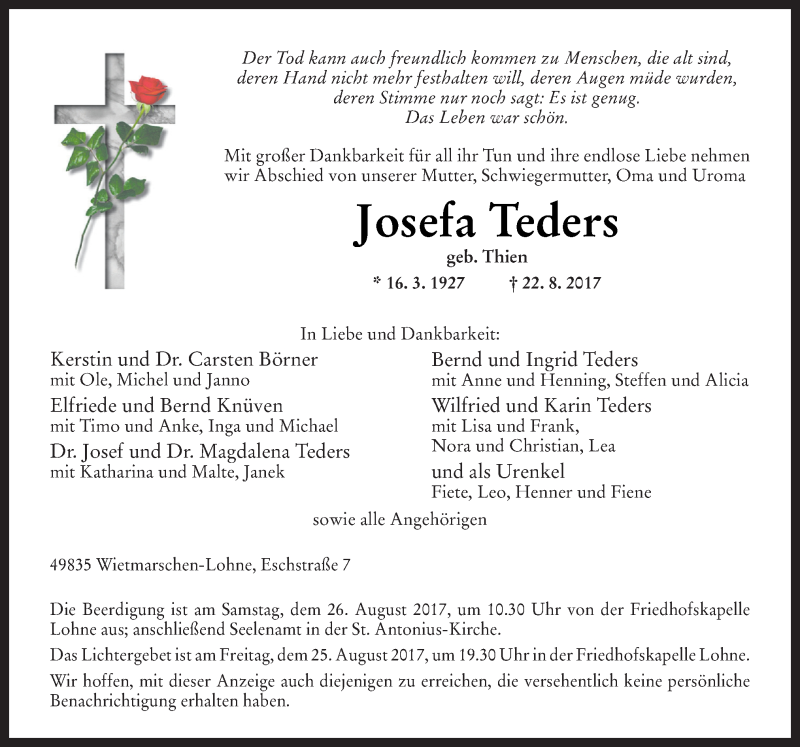 Der Tod kann auch freundlich kommen zu Menschen, die alt sind, deren Hand nicht mehr festhalten will, deren Augen müde wurden, deren Stimme nur noch sagt: Es ist genug. Das Leben war schön.

Mit großer Dankbarkeit für all ihr Tun und ihre endlose Liebe nehmen wir Abschied von unserer Mutter, Schwiegermutter, Oma und Uroma

Josefa Teders

geb. Thien

* 16. 3. 1927 † 22. 8. 2017

In Liebe und Dankbarkeit:

Kerstin und Dr. Carsten Börner
mit Ole, Michel und Janno

Elfriede und Bernd Knüven
mit Timo und Anke, Inga und Michael

Dr. Josef und Dr. Magdalena Teders
mit Katharina und Malte, Janek

Bernd und Ingrid Teders
mit Anne und Henning, Steffen und Alicia

Wilfried und Karin Teders
mit Lisa und Frank,
Nora und Christian, Lea

und als Urenkel
Fiete, Leo, Henner und Fiene

sowie alle Angehörigen

49835 Wietmarschen-Lohne, Eschstraße 7

Die Beerdigung ist am Samstag, dem 26. August 2017, um 10.30 Uhr von der Friedhofskapelle Lohne aus; anschließend Seelenamt in der St. Antonius-Kirche.

Das Lichtergebet ist am Freitag, dem 25. August 2017, um 19.30 Uhr in der Friedhofskapelle Lohne.

Wir hoffen, mit dieser Anzeige auch diejenigen zu erreichen, die versehentlich keine persönliche Benachrichtigung erhalten haben.